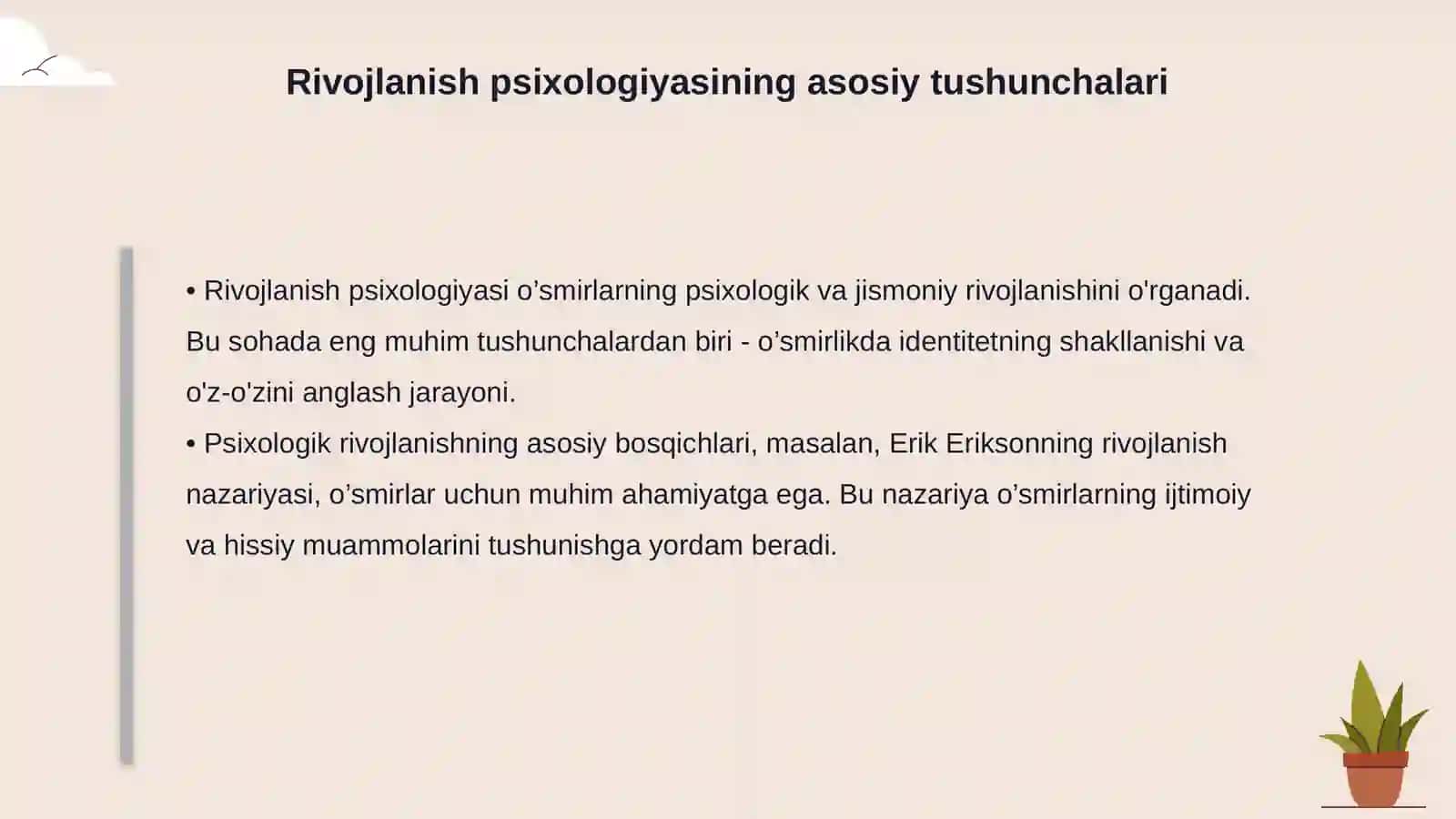 Rivojlanish psixologiyasining asosiy tushunchalari

• Rivojlanish psixologiyasi o’smirlarning psixologik va jismoniy rivojlanishini o'rganadi. Bu sohada eng muhim tushunchalardan biri - o’smirlikda identitetning shakllanishi va o'z-o'zini anglash jarayoni.
• Psixologik rivojlanishning asosiy bosqichlari, masalan, Erik Eriksonning rivojlanish nazariyasi, o’smirlar uchun muhim ahamiyatga ega. Bu nazariya o’smirlarning ijtimoiy va hissiy muammolarini tushunishga yordam beradi.